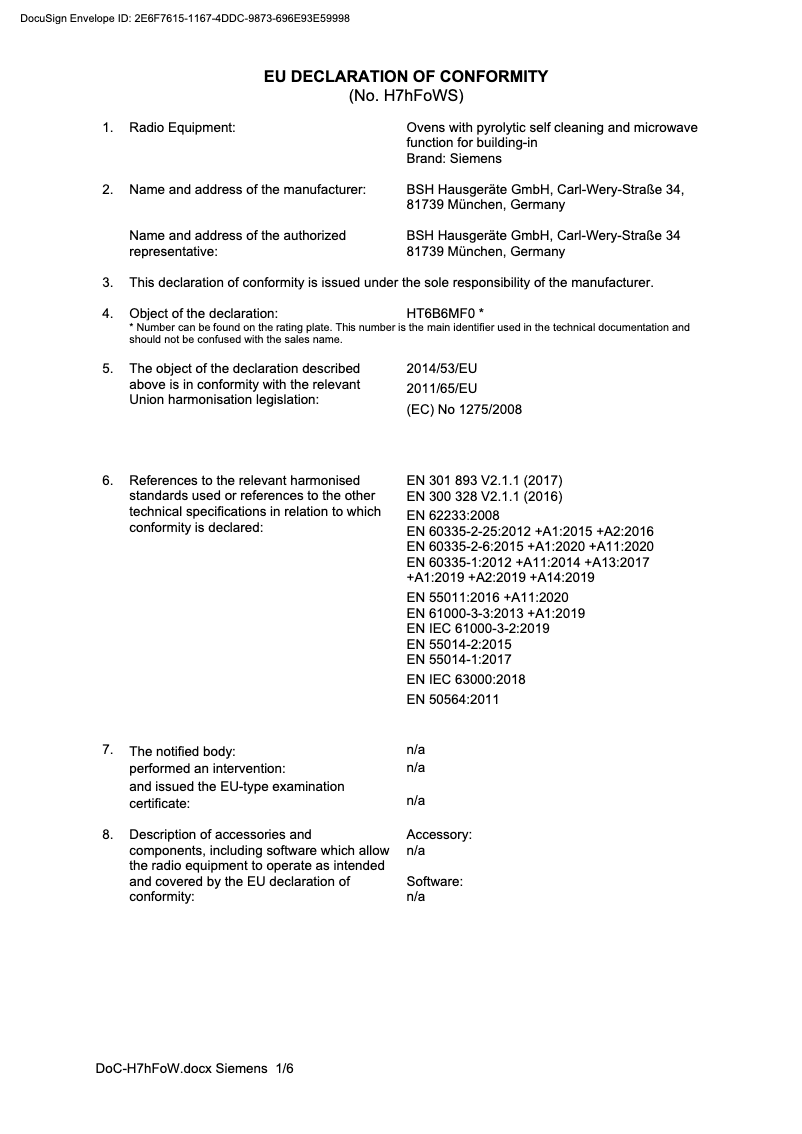 DocuSign Envelope ID: 2E6F7615-1167-4DDC-9873-696E93E59998

EU DECLARATION OF CONFORMITY
(No. H7hFoWS)

1. Radio Equipment: Ovens with pyrolytic self cleaning and microwave function for building-in
Brand: Siemens

2. Name and address of the manufacturer: BSH Hausgeräte GmbH, Carl-Wery-Straße 34, 81739 München, Germany

Name and address of the authorized representative: BSH Hausgeräte GmbH, Carl-Wery-Straße 34 81739 München, Germany

3. This declaration of conformity is issued under the sole responsibility of the manufacturer.

4. Object of the declaration: HT6B6MF0 *
* Number can be found on the rating plate. This number is the main identifier used in the technical documentation and should not be confused with the sales name.

5. The object of the declaration described above is in conformity with the relevant Union harmonisation legislation: 2014/53/EU
2011/65/EU
(EC) No 1275/2008

6. References to the relevant harmonised standards used or references to the other technical specifications in relation to which conformity is declared: EN 301 893 V2.1.1 (2017)
EN 300 328 V2.1.1 (2016)
EN 62233:2008
EN 60335-2-25:2012 +A1:2015 +A2:2016
EN 60335-2-6:2015 +A1:2020 +A11:2020
EN 60335-1:2012 +A11:2014 +A13:2017 +A1:2019 +A2:2019 +A14:2019
EN 55011:2016 +A11:2020
EN 61000-3-3:2013 +A1:2019
EN IEC 61000-3-2:2019
EN 55014-2:2015
EN 55014-1:2017
EN IEC 63000:2018
EN 50564:2011

7. The notified body: n/a
performed an intervention: n/a
and issued the EU-type examination certificate: n/a

8. Description of accessories and components, including software which allow the radio equipment to operate as intended and covered by the EU declaration of conformity: Accessory:
n/a
Software:
n/a

DoC-H7hFoW.docx Siemens 1/6